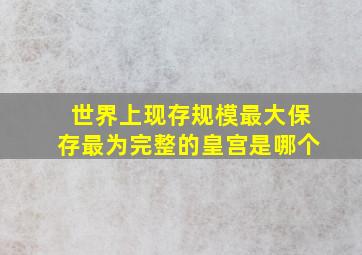 世界上现存规模最大保存最为完整的皇宫是哪个